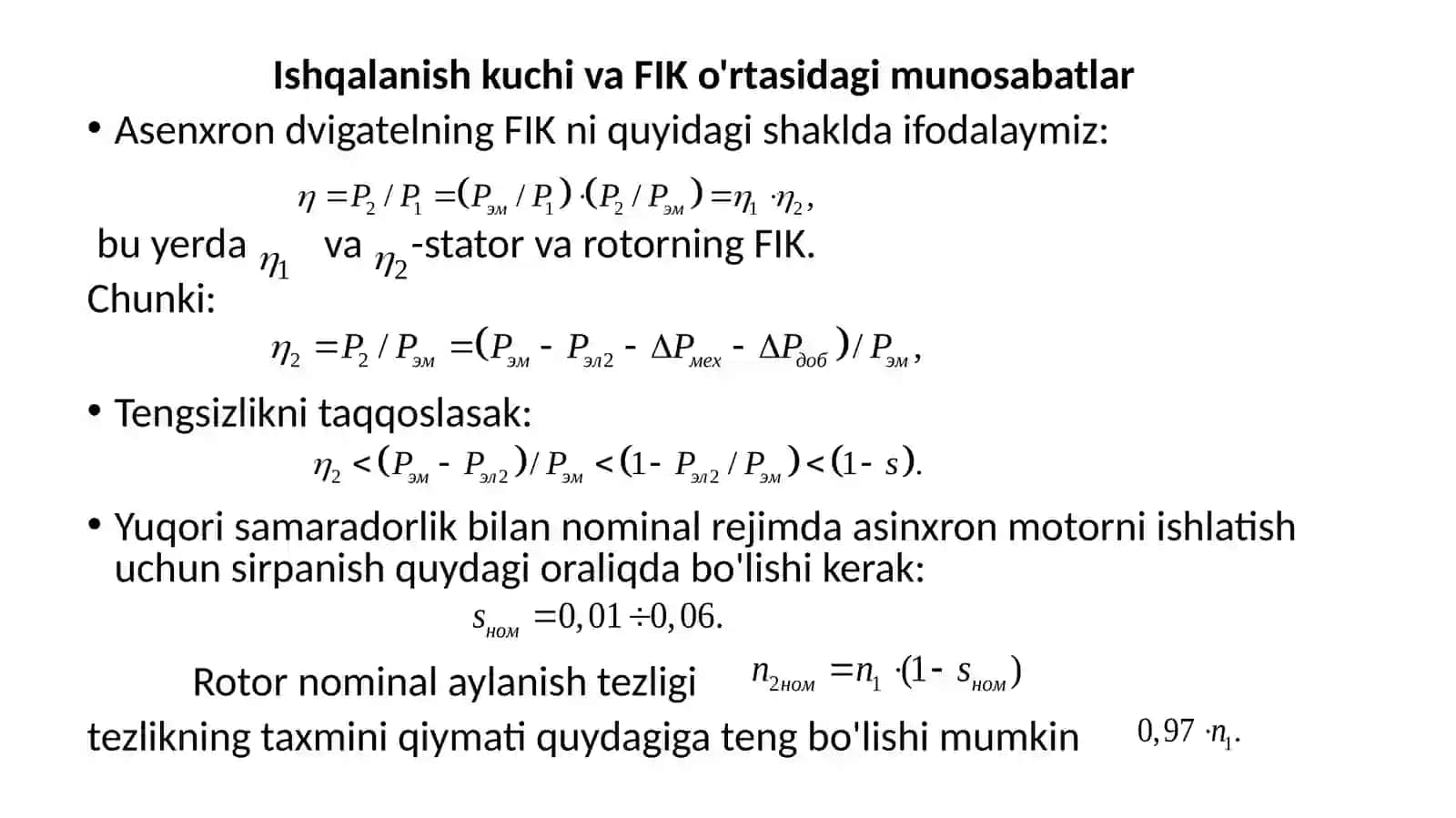 Ishqalanish kuchi va FIK o'rtasidagi munosabatlar

• Asenxron dvigatelning FIK ni quyidagi shaklda ifodalaymiz:

$\eta = P_2 / P_1 = (P_{эм} / P_1) \cdot (P_2 / P_{эм}) = \eta_1 \cdot \eta_2,$

bu yerda $\eta_1$ va $\eta_2$-stator va rotorning FIK.

Chunki:

$\eta_2 = P_2 / P_{эм} = (P_{эм} - P_{эл2} - \Delta P_{мех} - \Delta P_{доб}) / P_{эм},$

• Tengsizlikni taqqoslasak:

$\eta_2 < (P_{эм} - P_{эл2}) / P_{эм} < (1 - P_{эл2} / P_{эм}) < (1 - s).$

• Yuqori samaradorlik bilan nominal rejimda asinxron motorni ishlatish uchun sirpanish quydagi oraliqda bo'lishi kerak:

$s_{ном} = 0,01 \div 0,06.$

Rotor nominal aylanish tezligi $n_{2ном} = n_1 \cdot (1 - s_{ном})$

tezlikning taxmini qiymati quydagiga teng bo'lishi mumkin $0,97 \cdot n_1.$